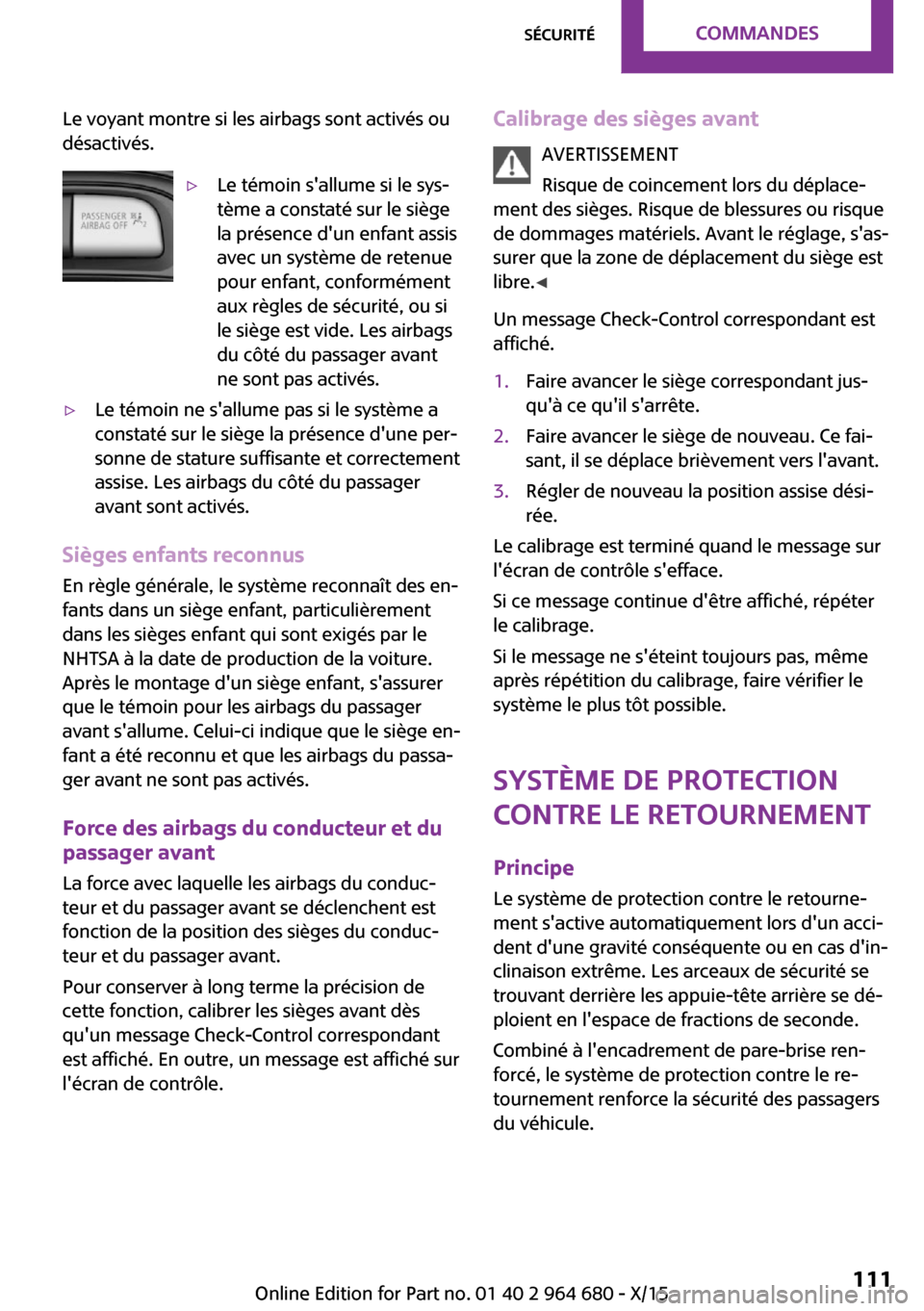 SÉCURITÉ COMMANDES

Le voyant montre si les airbags sont activés ou désactivés.

PASSENGER AIRBAG OFF

▷ Le témoin s'allume si le système a constaté sur le siège la présence d'un enfant assis avec un système de retenue pour enfant, conformément aux règles de sécurité, ou si le siège est vide. Les airbags du côté du passager avant ne sont pas activés.

▷ Le témoin ne s'allume pas si le système a constaté sur le siège la présence d'une personne de stature suffisante et correctement assise. Les airbags du côté du passager avant sont activés.

Sièges enfants reconnus

En règle générale, le système reconnaît des enfants dans un siège enfant, particulièrement dans les sièges enfant qui sont exigés par le NHTSA à la date de production de la voiture. Après le montage d'un siège enfant, s'assurer que le témoin pour les airbags du passager avant s'allume. Celui-ci indique que le siège enfant a été reconnu et que les airbags du passager avant ne sont pas activés.

Force des airbags du conducteur et du passager avant

La force avec laquelle les airbags du conducteur et du passager avant se déclenchent est fonction de la position des sièges du conducteur et du passager avant.

Pour conserver à long terme la précision de cette fonction, calibrer les sièges avant dès qu'un message Check-Control correspondant est affiché. En outre, un message est affiché sur l'écran de contrôle.

Calibrage des sièges avant

AVERTISSEMENT

Risque de coincement lors du déplacement des sièges. Risque de blessures ou risque de dommages matériels. Avant le réglage, s'assurer que la zone de déplacement du siège est libre.◀

Un message Check-Control correspondant est affiché.

1. Faire avancer le siège correspondant jusqu'à ce qu'il s'arrête.
2. Faire avancer le siège de nouveau. Ce faisant, il se déplace brièvement vers l'avant.
3. Régler de nouveau la position assise désirée.

Le calibrage est terminé quand le message sur l'écran de contrôle s'efface.

Si ce message continue d'être affiché, répéter le calibrage.

Si le message ne s'éteint toujours pas, même après répétition du calibrage, faire vérifier le système le plus tôt possible.

SYSTÈME DE PROTECTION CONTRE LE RETOURNEMENT

Principe

Le système de protection contre le retournement s'active automatiquement lors d'un accident d'une gravité conséquente ou en cas d'inclinaison extrême. Les arceaux de sécurité se trouvant derrière les appuie-tête arrière se déploient en l'espace de fractions de seconde.

Combiné à l'encadrement de pare-brise renforcé, le système de protection contre le retournement renforce la sécurité des passagers du véhicule.

Online Edition for Part no. 01 40 2 964 680 - X/15 111 carmanualsonline.info